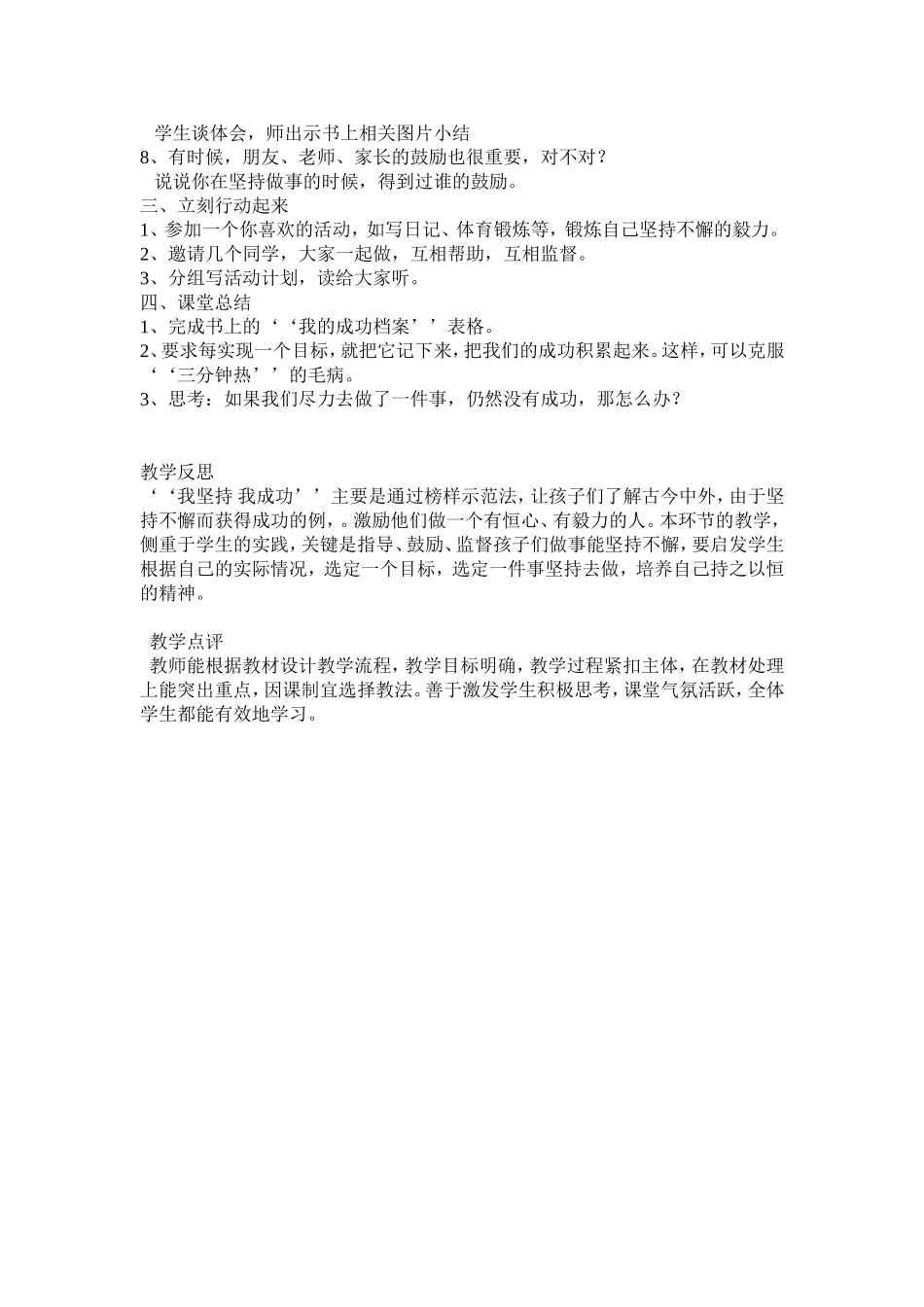 学生谈体会，师出示书上相关图片小结
8、有时候，朋友、老师、家长的鼓励也很重要，对不对？
说说你在坚持做事的时候，得到过谁的鼓励。
三、立刻行动起来
1、参加一个你喜欢的活动，如写日记、体育锻炼等，锻炼自己坚持不懈的毅力。
2、邀请几个同学，大家一起做，互相帮助，互相监督。
3、分组写活动计划，读给大家听。
四、课堂总结
1、完成书上的‘‘我的成功档案’’表格。
2、要求每实现一个目标，就把它记下来，把我们的成功积累起来。这样，可以克服‘‘三分钟热’’的毛病。
3、思考：如果我们尽力去做了一件事，仍然没有成功，那怎么办？

教学反思
‘‘我坚持 我成功’’主要是通过榜样示范法，让孩子们了解古今中外，由于坚持不懈而获得成功的例，。激励他们做一个有恒心、有毅力的人。本环节的教学，侧重于学生的实践，关键是指导、鼓励、监督孩子们做事能坚持不懈，要启发学生根据自己的实际情况，选定一个目标，选定一件事坚持去做，培养自己持之以恒的精神。

教学点评
教师能根据教材设计教学流程，教学目标明确，教学过程紧扣主体，在教材处理上能突出重点，因课制宜选择教法。善于激发学生积极思考，课堂气氛活跃，全体学生都能有效地学习。